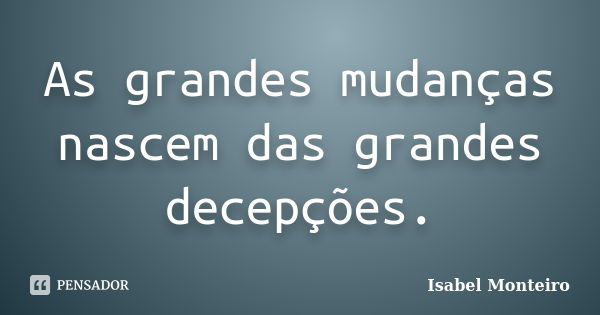 As grandes mudanças nascem das grandes decepções.

PENSADOR

Isabel Monteiro